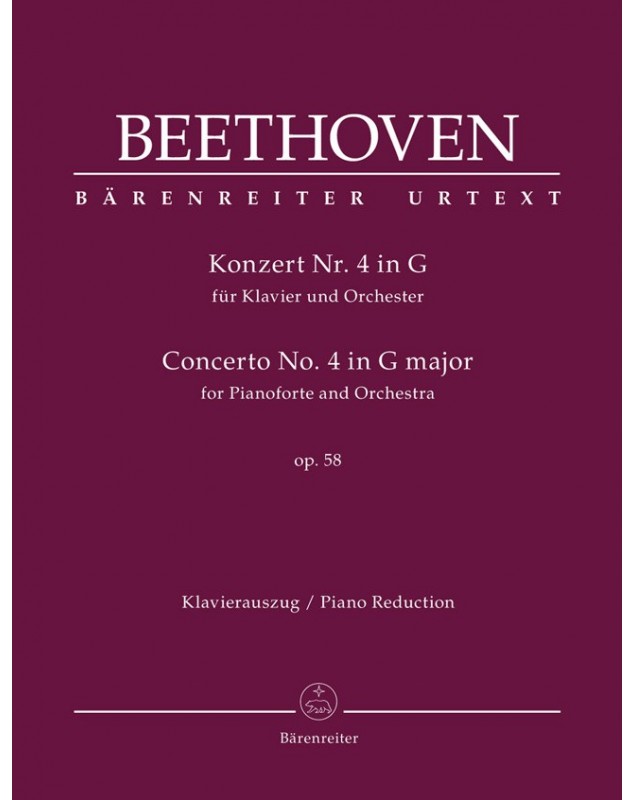 BEETHOVEN

BÄRENREITER URTEXT

Konzert Nr. 4 in G
für Klavier und Orchester

Concerto No. 4 in G major
for Pianoforte and Orchestra

op. 58

Klavierauszug / Piano Reduction

Bärenreiter